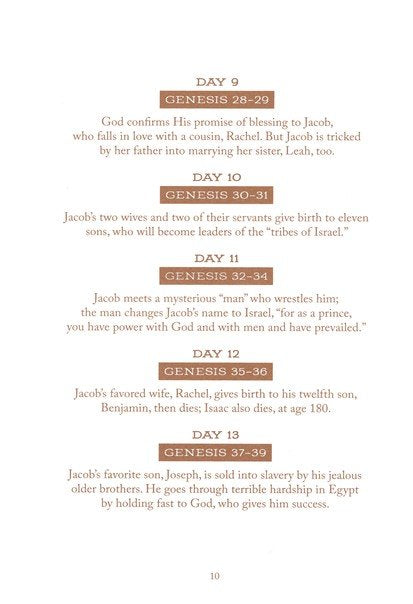 DAY 9

GENESIS 28–29

God confirms His promise of blessing to Jacob, who falls in love with a cousin, Rachel. But Jacob is tricked by her father into marrying her sister, Leah, too.

DAY 10

GENESIS 30–31

Jacob's two wives and two of their servants give birth to eleven sons, who will become leaders of the "tribes of Israel."

DAY 11

GENESIS 32–34

Jacob meets a mysterious "man" who wrestles him; the man changes Jacob's name to Israel, "for as a prince, you have power with God and with men and have prevailed."

DAY 12

GENESIS 35–36

Jacob's favored wife, Rachel, gives birth to his twelfth son, Benjamin, then dies; Isaac also dies, at age 180.

DAY 13

GENESIS 37–39

Jacob's favorite son, Joseph, is sold into slavery by his jealous older brothers. He goes through terrible hardship in Egypt by holding fast to God, who gives him success.

10